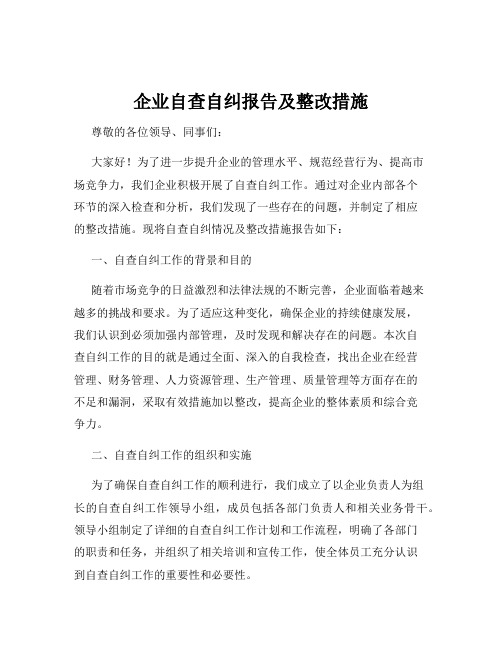 企业自查自纠报告及整改措施

尊敬的各位领导、同事们：

大家好！为了进一步提升企业的管理水平、规范经营行为、提高市场竞争力，我们企业积极开展了自查自纠工作。通过对企业内部各个环节的深入检查和分析，我们发现了一些存在的问题，并制定了相应的整改措施。现将自查自纠情况及整改措施报告如下：

一、自查自纠工作的背景和目的

随着市场竞争的日益激烈和法律法规的不断完善，企业面临着越来越多的挑战和要求。为了适应这种变化，确保企业的持续健康发展，我们认识到必须加强内部管理，及时发现和解决存在的问题。本次自查自纠工作的目的就是通过全面、深入的自我检查，找出企业在经营管理、财务管理、人力资源管理、生产管理、质量管理等方面存在的不足和漏洞，采取有效措施加以整改，提高企业的整体素质和综合竞争力。

二、自查自纠工作的组织和实施

为了确保自查自纠工作的顺利进行，我们成立了以企业负责人为组长的自查自纠工作领导小组，成员包括各部门负责人和相关业务骨干。领导小组制定了详细的自查自纠工作计划和工作流程，明确了各部门的职责和任务，并组织了相关培训和宣传工作，使全体员工充分认识到自查自纠工作的重要性和必要性。